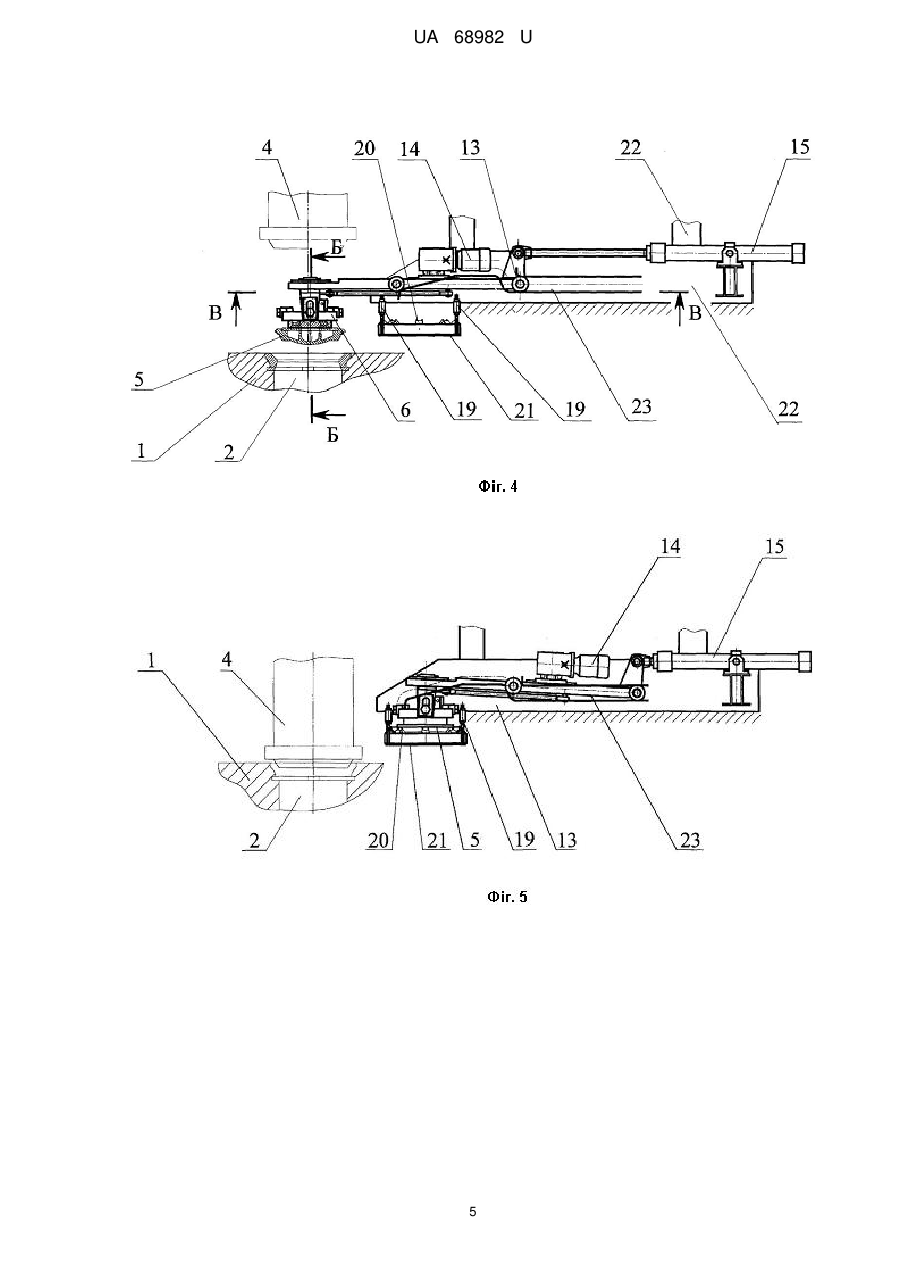 UA 68982 U

4
20
14
13
22
15
Б
В
В
5
6
19
21
19
23
22
1
2
Б

Фіг. 4

14
15
1
4
2
20
21
5
19
13
23

Фіг. 5

5